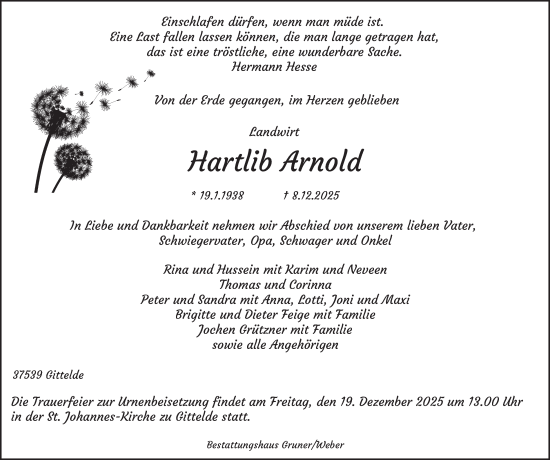 Einschlafen dürfen, wenn man müde ist.
Eine Last fallen lassen können, die man lange getragen hat,
das ist eine tröstliche, eine wunderbare Sache.
Hermann Hesse

Von der Erde gegangen, im Herzen geblieben

Landwirt

Hartlib Arnold

* 19.1.1938 † 8.12.2025

In Liebe und Dankbarkeit nehmen wir Abschied von unserem lieben Vater, Schwiegervater, Opa, Schwager und Onkel

Rina und Hussein mit Karim und Neveen
Thomas und Corinna
Peter und Sandra mit Anna, Lotti, Joni und Maxi
Brigitte und Dieter Feige mit Familie
Jochen Grützner mit Familie
sowie alle Angehörigen

37539 Gittelde

Die Trauerfeier zur Urnenbeisetzung findet am Freitag, den 19. Dezember 2025 um 13.00 Uhr in der St. Johannes-Kirche zu Gittelde statt.

Bestattungshaus Gruner/Weber